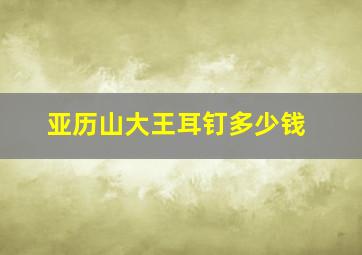 亚历山大王耳钉多少钱